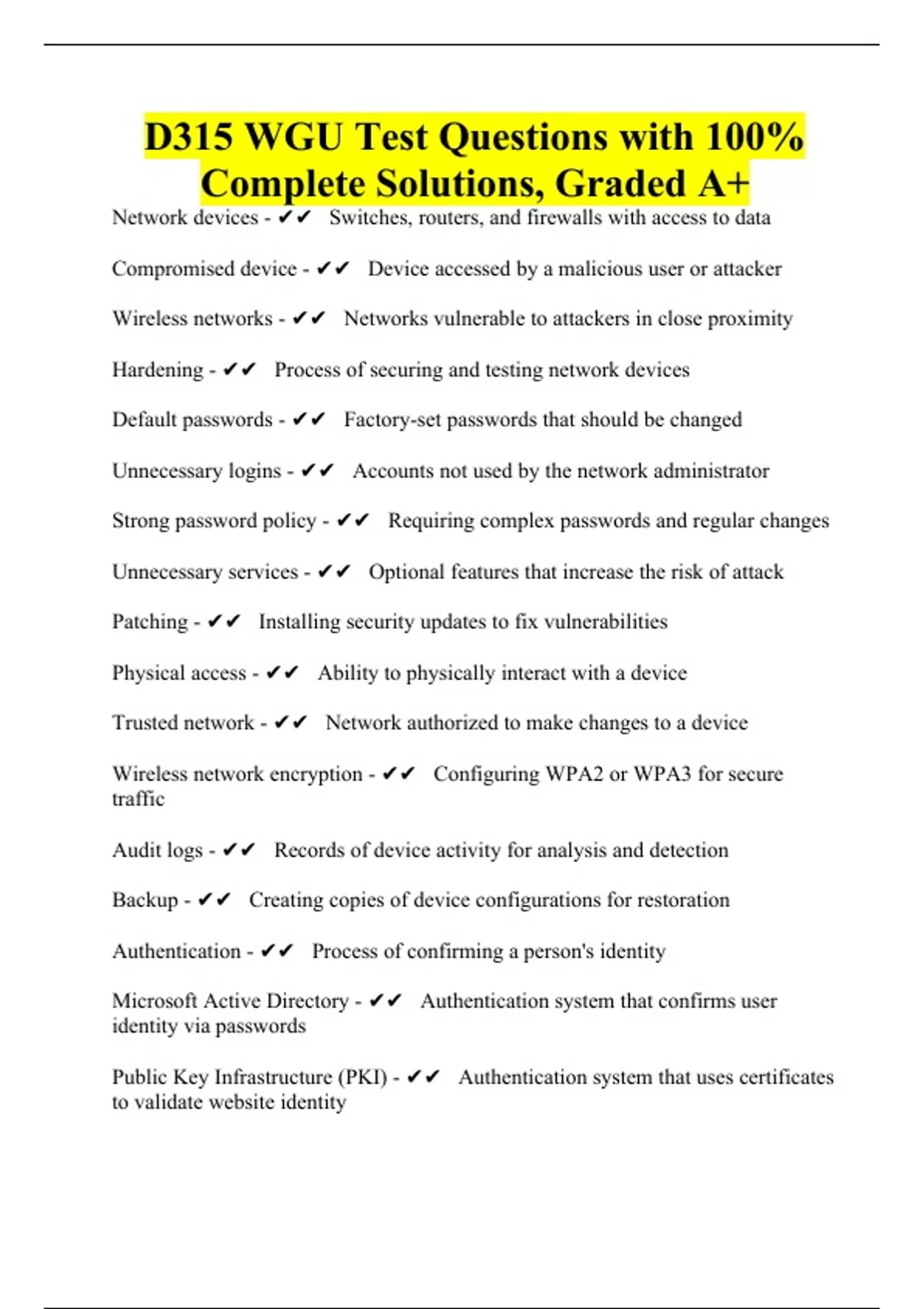 D315 WGU Test Questions with 100% Complete Solutions, Graded A+

Network devices - ✔✔ Switches, routers, and firewalls with access to data

Compromised device - ✔✔ Device accessed by a malicious user or attacker

Wireless networks - ✔✔ Networks vulnerable to attackers in close proximity

Hardening - ✔✔ Process of securing and testing network devices

Default passwords - ✔✔ Factory-set passwords that should be changed

Unnecessary logins - ✔✔ Accounts not used by the network administrator

Strong password policy - ✔✔ Requiring complex passwords and regular changes

Unnecessary services - ✔✔ Optional features that increase the risk of attack

Patching - ✔✔ Installing security updates to fix vulnerabilities

Physical access - ✔✔ Ability to physically interact with a device

Trusted network - ✔✔ Network authorized to make changes to a device

Wireless network encryption - ✔✔ Configuring WPA2 or WPA3 for secure traffic

Audit logs - ✔✔ Records of device activity for analysis and detection

Backup - ✔✔ Creating copies of device configurations for restoration

Authentication - ✔✔ Process of confirming a person's identity

Microsoft Active Directory - ✔✔ Authentication system that confirms user identity via passwords

Public Key Infrastructure (PKI) - ✔✔ Authentication system that uses certificates to validate website identity